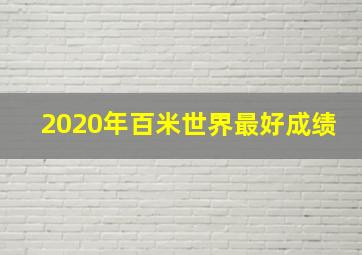 2020年百米世界最好成绩